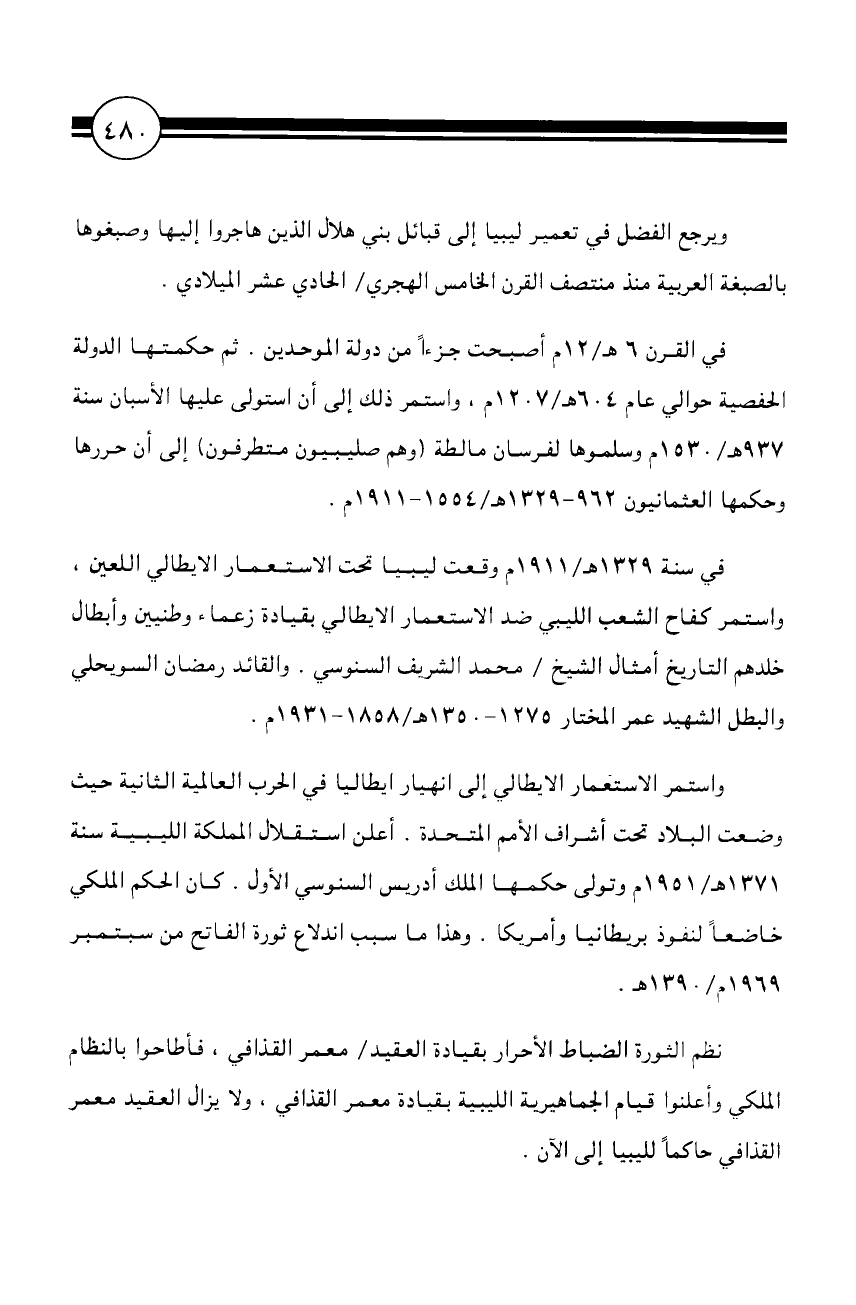 ٤٨٠

ويرجع الفضل في تعمير ليبيا إلى قبائل بني هلال الذين هاجروا إليها وصبغوها بالصبغة العربية منذ منتصف القرن الخامس الهجري/ الحادي عشر الميلادي .

في القرن ٦ هـ/١٢م أصبحت جزءاً من دولة الموحدين . ثم حكمتها الدولة الحفصية حوالي عام ٦٠٤هـ/١٢٠٧م ، واستمر ذلك إلى أن استولى عليها الأسبان سنة ٩٣٧هـ/١٥٣٠م وسلموها لفرسان مالطة (وهم صليبيون متطرفون) إلى أن حررها وحكمها العثمانيون ٩٦٢-١٣٢٩هـ/١٥٥٤-١٩١١م .

في سنة ١٣٢٩هـ/١٩١١م وقعت ليبيا تحت الاستعمار الايطالي اللعين ، واستمر كفاح الشعب الليبي ضد الاستعمار الايطالي بقيادة زعماء وطنيين وأبطال خلدهم التاريخ أمثال الشيخ / محمد الشريف السنوسي . والقائد رمضان السويحلي والبطل الشهيد عمر المختار ١٢٧٥-١٣٥٠هـ/١٨٥٨-١٩٣١م .

واستمر الاستعمار الايطالي إلى انهيار ايطاليا في الحرب العالمية الثانية حيث وضعت البلاد تحت أشراف الأمم المتحدة . أعلن استقلال المملكة الليبية سنة ١٣٧١هـ/١٩٥١م وتولى حكمها الملك أدريس السنوسي الأول . كان الحكم الملكي خاضعاً لنفوذ بريطانيا وأمريكا . وهذا ما سبب اندلاع ثورة الفاتح من سبتمبر ١٩٦٩م/١٣٩٠هـ .

نظم الثورة الضباط الأحرار بقيادة العقيد/ معمر القذافي ، فأطاحوا بالنظام الملكي وأعلنوا قيام الجماهيرية الليبية بقيادة معمر القذافي ، ولا يزال العقيد معمر القذافي حاكماً لليبيا إلى الآن .